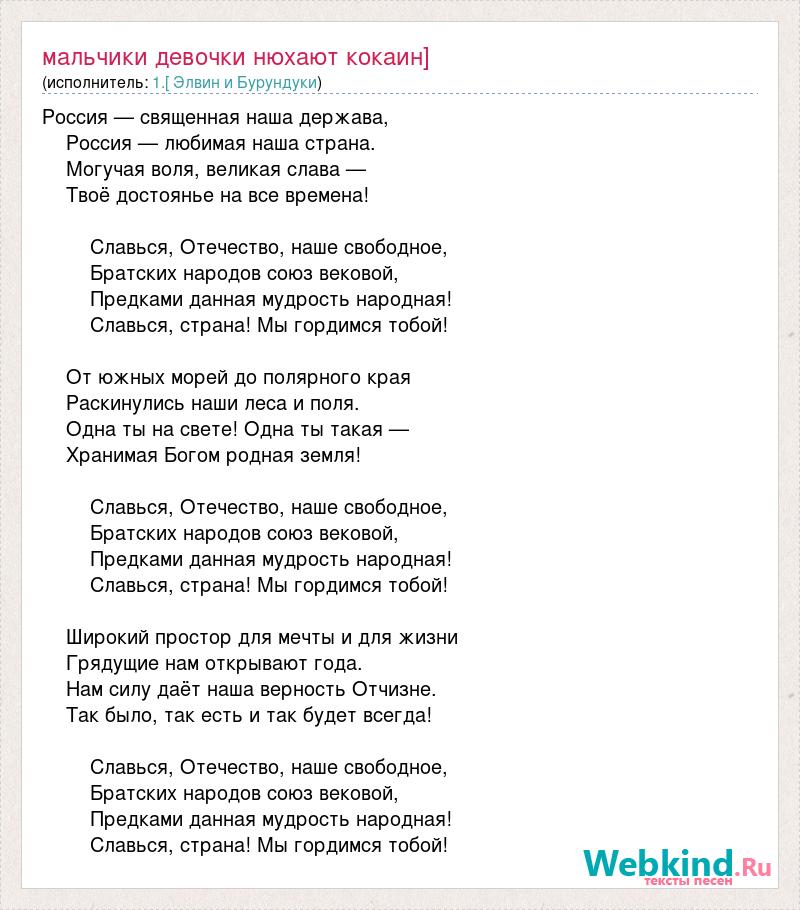 мальчики девочки нюхают кокаин]
(исполнитель: 1.[ Элвин и Бурундуки)

Россия — священная наша держава,
Россия — любимая наша страна.
Могучая воля, великая слава —
Твоё достоянье на все времена!

Славься, Отечество, наше свободное,
Братских народов союз вековой,
Предками данная мудрость народная!
Славься, страна! Мы гордимся тобой!

От южных морей до полярного края
Раскинулись наши леса и поля.
Одна ты на свете! Одна ты такая —
Хранимая Богом родная земля!

Славься, Отечество, наше свободное,
Братских народов союз вековой,
Предками данная мудрость народная!
Славься, страна! Мы гордимся тобой!

Широкий простор для мечты и для жизни
Грядущие нам открывают года.
Нам силу даёт наша верность Отчизне.
Так было, так есть и так будет всегда!

Славься, Отечество, наше свободное,
Братских народов союз вековой,
Предками данная мудрость народная!
Славься, страна! Мы гордимся тобой!

Webkind.Ru
тексты песен